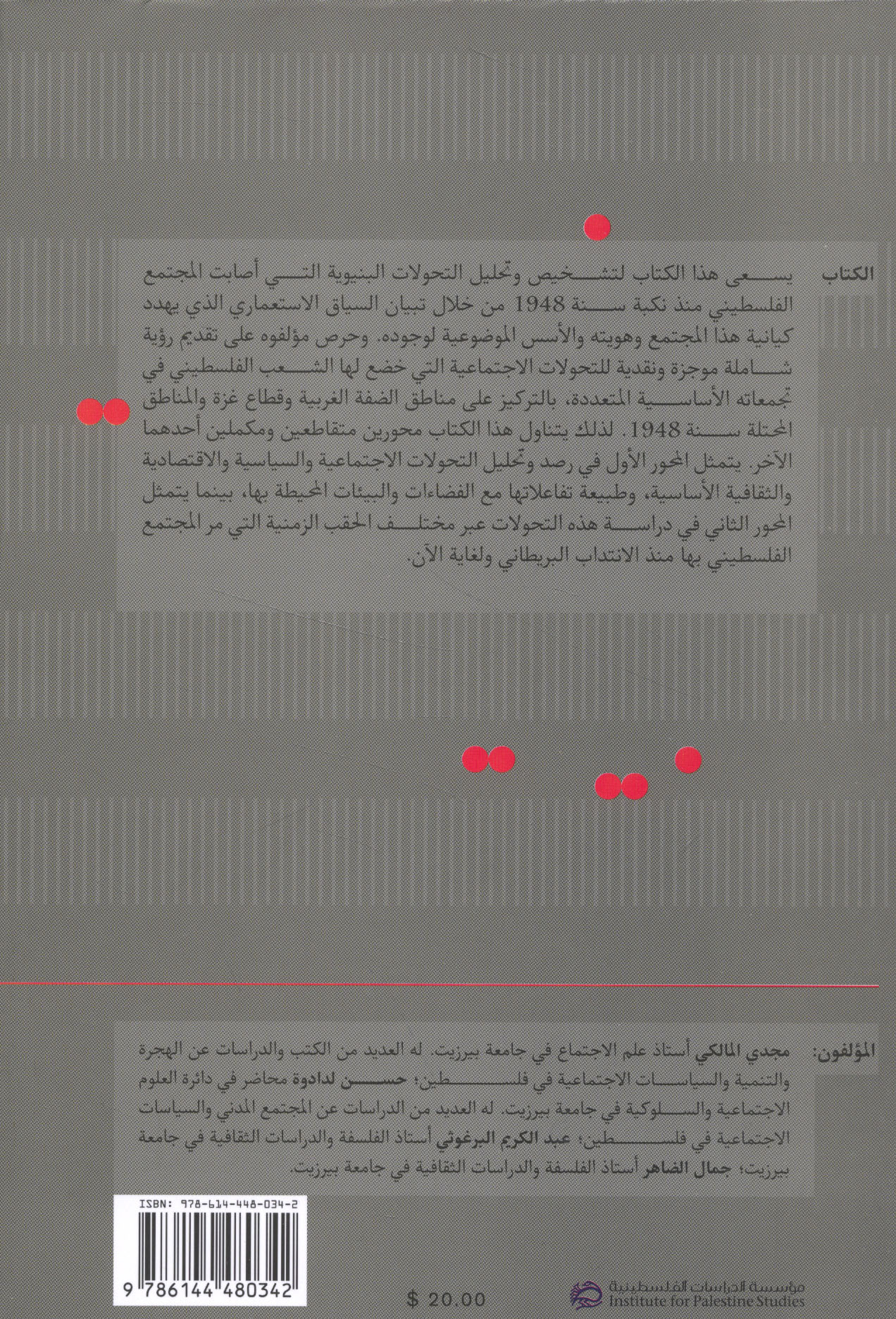 الكتاب

يسعى هذا الكتاب لتشخيص وتحليل التحولات البنيوية التي أصابت المجتمع الفلسطيني منذ نكبة سنة 1948 من خلال تبيان السياق الاستعماري الذي يهدد كيانية هذا المجتمع وهويته والأسس الموضوعية لوجوده. وحرص مؤلفوه على تقديم رؤية شاملة موجزة ونقدية للتحولات الاجتماعية التي خضع لها الشعب الفلسطيني في تجمعاته الأساسية المتعددة، بالتركيز على مناطق الضفة الغربية وقطاع غزة والمناطق المحتلة سنة 1948. لذلك يتناول هذا الكتاب محورين متقاطعين ومكملين أحدهما الآخر. يتمثل المحور الأول في رصد وتحليل التحولات الاجتماعية والسياسية والاقتصادية والثقافية الأساسية، وطبيعة تفاعلاتها مع الفضاءات والبيئات المحيطة بها، بينما يتمثل المحور الثاني في دراسة هذه التحولات عبر مختلف الحقب الزمنية التي مر المجتمع الفلسطيني بها منذ الانتداب البريطاني ولغاية الآن.

المؤلفون:

مجدي المالكي أستاذ علم الاجتماع في جامعة بيرزيت. له العديد من الكتب والدراسات عن الهجرة والتنمية والسياسات الاجتماعية في فلسطين؛ حسن لدادوة محاضر في دائرة العلوم الاجتماعية والسلوكية في جامعة بيرزيت. له العديد من الدراسات عن المجتمع المدني والسياسات الاجتماعية في فلسطين؛ عبد الكريم البرغوثي أستاذ الفلسفة والدراسات الثقافية في جامعة بيرزيت؛ جمال الضاهر أستاذ الفلسفة والدراسات الثقافية في جامعة بيرزيت.

ISBN: 978-614-448-034-2

9 786144 480342

$ 20.00

مؤسسة الدراسات الفلسطينية
Institute for Palestine Studies